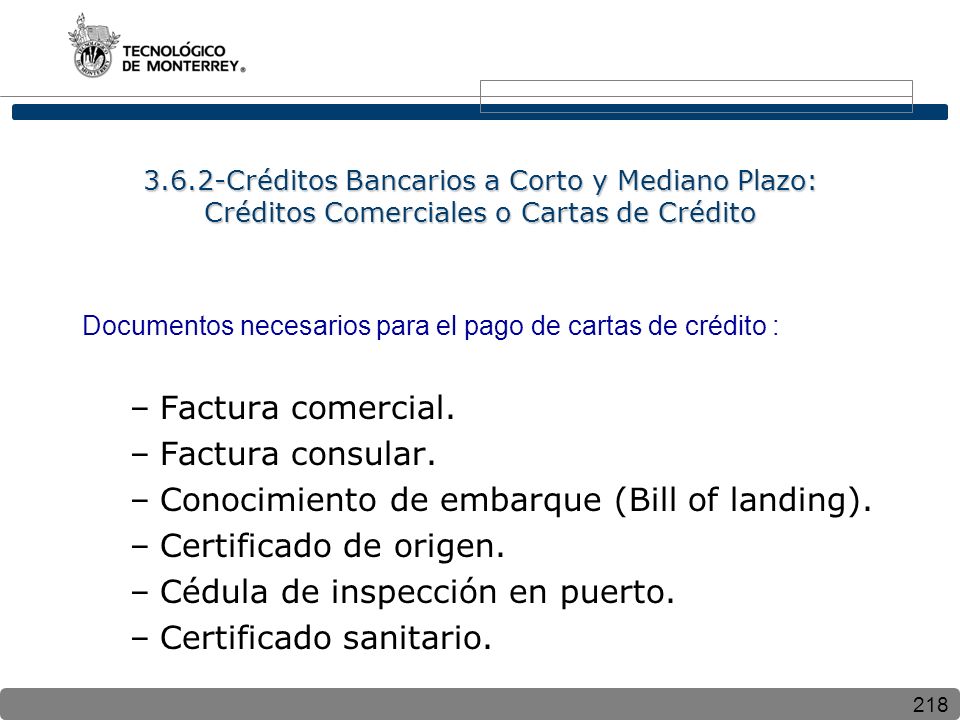 TECNOLÓGICO DE MONTERREY®

3.6.2-Créditos Bancarios a Corto y Mediano Plazo: Créditos Comerciales o Cartas de Crédito

Documentos necesarios para el pago de cartas de crédito :

– Factura comercial.
– Factura consular.
– Conocimiento de embarque (Bill of landing).
– Certificado de origen.
– Cédula de inspección en puerto.
– Certificado sanitario.

218